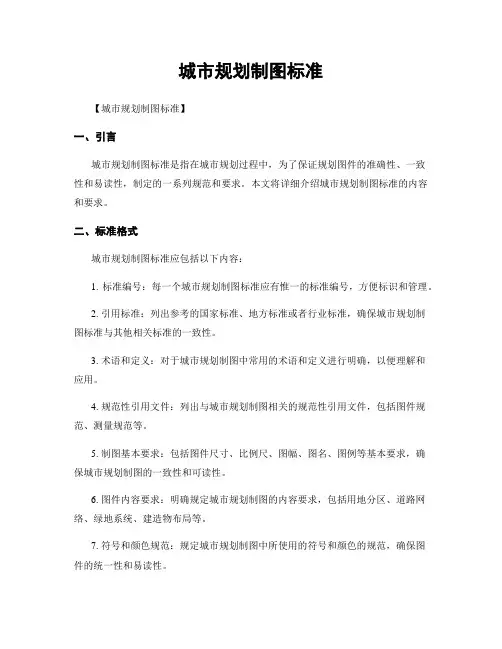 城市规划制图标准

【城市规划制图标准】

一、引言

城市规划制图标准是指在城市规划过程中，为了保证规划图件的准确性、一致性和易读性，制定的一系列规范和要求。本文将详细介绍城市规划制图标准的内容和要求。

二、标准格式

城市规划制图标准应包括以下内容：

1. 标准编号：每一个城市规划制图标准应有惟一的标准编号，方便标识和管理。

2. 引用标准：列出参考的国家标准、地方标准或者行业标准，确保城市规划制图标准与其他相关标准的一致性。

3. 术语和定义：对于城市规划制图中常用的术语和定义进行明确，以便理解和应用。

4. 规范性引用文件：列出与城市规划制图相关的规范性引用文件，包括图件规范、测量规范等。

5. 制图基本要求：包括图件尺寸、比例尺、图幅、图名、图例等基本要求，确保城市规划制图的一致性和可读性。

6. 图件内容要求：明确规定城市规划制图的内容要求，包括用地分区、道路网络、绿地系统、建造物布局等。

7. 符号和颜色规范：规定城市规划制图中所使用的符号和颜色的规范，确保图件的统一性和易读性。